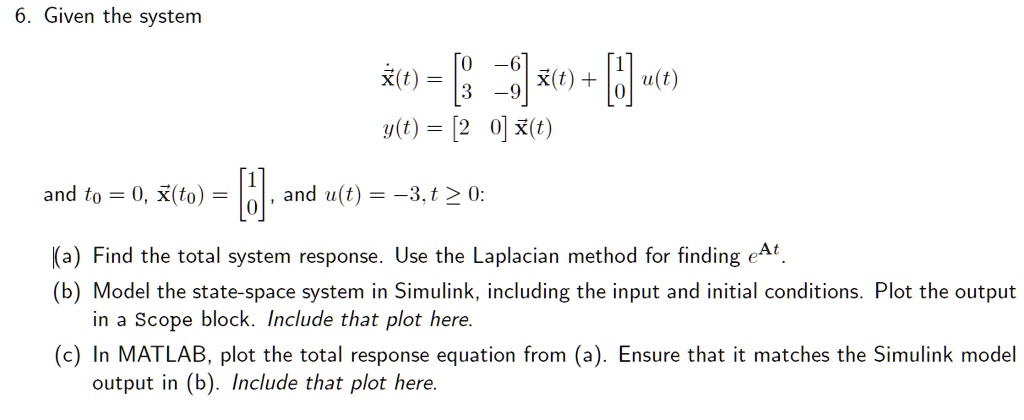 6. Given the system

$\dot{\vec{\mathbf{x}}}(t) = \begin{bmatrix} 0 & -6 \\ 3 & -9 \end{bmatrix} \vec{\mathbf{x}}(t) + \begin{bmatrix} 1 \\ 0 \end{bmatrix} u(t)$

$y(t) = \begin{bmatrix} 2 & 0 \end{bmatrix} \vec{\mathbf{x}}(t)$

and $t_0 = 0$, $\vec{\mathbf{x}}(t_0) = \begin{bmatrix} 1 \\ 0 \end{bmatrix}$, and $u(t) = -3, t \geq 0$:

(a) Find the total system response. Use the Laplacian method for finding $e^{\mathbf{A}t}$.

(b) Model the state-space system in Simulink, including the input and initial conditions. Plot the output in a Scope block. Include that plot here.

(c) In MATLAB, plot the total response equation from (a). Ensure that it matches the Simulink model output in (b). Include that plot here.